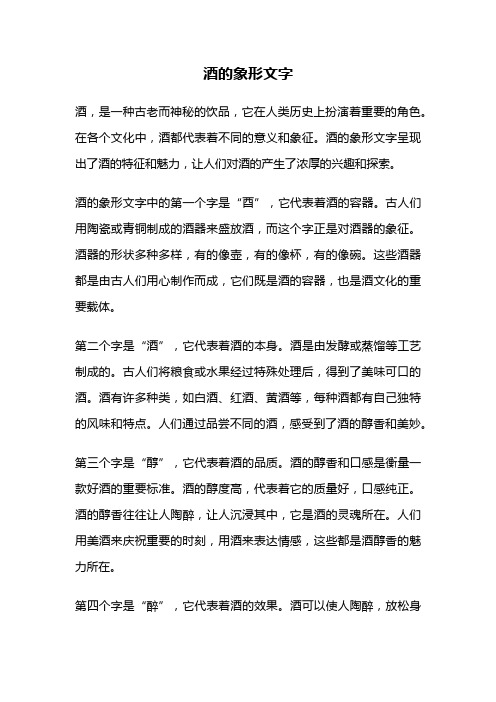 酒的象形文字

酒，是一种古老而神秘的饮品，它在人类历史上扮演着重要的角色。在各个文化中，酒都代表着不同的意义和象征。酒的象形文字呈现出了酒的特征和魅力，让人们对酒的产生了浓厚的兴趣和探索。

酒的象形文字中的第一个字是“酉”，它代表着酒的容器。古人们用陶瓷或青铜制成的酒器来盛放酒，而这个字正是对酒器的象征。酒器的形状多种多样，有的像壶，有的像杯，有的像碗。这些酒器都是由古人们用心制作而成，它们既是酒的容器，也是酒文化的重要载体。

第二个字是“酒”，它代表着酒的本身。酒是由发酵或蒸馏等工艺制成的。古人们将粮食或水果经过特殊处理后，得到了美味可口的酒。酒有许多种类，如白酒、红酒、黄酒等，每种酒都有自己独特的风味和特点。人们通过品尝不同的酒，感受到了酒的醇香和美妙。

第三个字是“醇”，它代表着酒的品质。酒的醇香和口感是衡量一款好酒的重要标准。酒的醇度高，代表着它的质量好，口感纯正。酒的醇香往往让人陶醉，让人沉浸其中，它是酒的灵魂所在。人们用美酒来庆祝重要的时刻，用酒来表达情感，这些都是酒醇香的魅力所在。

第四个字是“醉”，它代表着酒的效果。酒可以使人陶醉，放松身